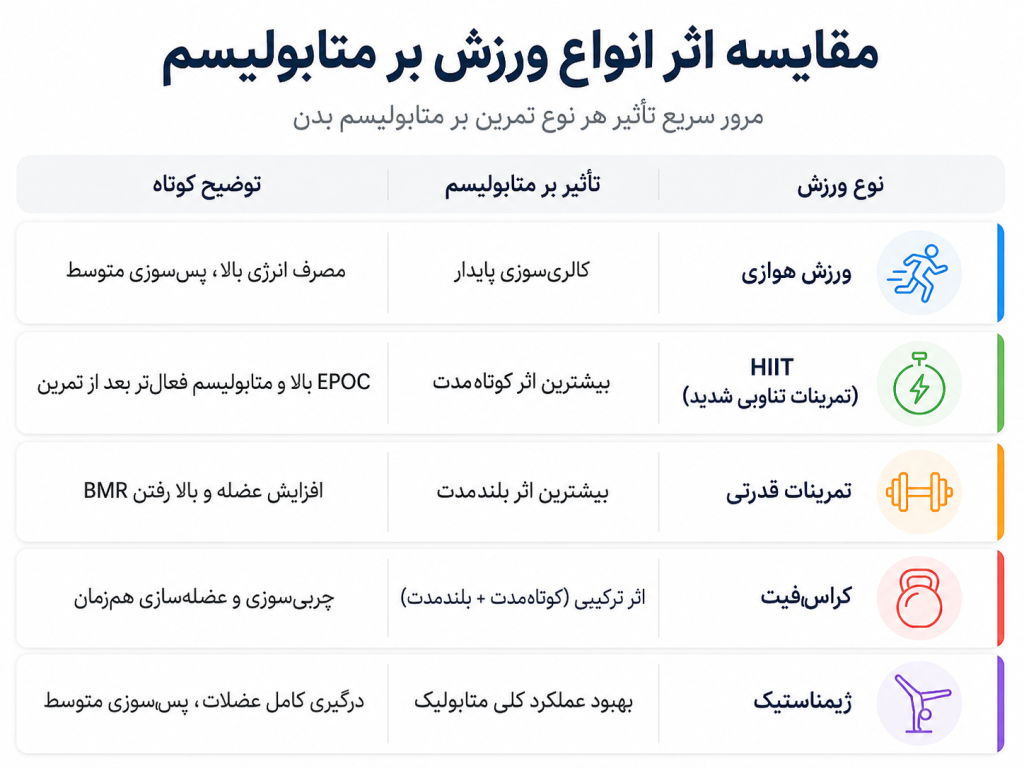 مقایسه اثر انواع ورزش بر متابولیسم

مرور سریع تأثیر هر نوع تمرین بر متابولیسم بدن

| نوع ورزش | تأثیر بر متابولیسم | توضیح کوتاه |
|---|---|---|
| ورزش هوازی | کالری‌سوزی پایدار | مصرف انرژی بالا، پس‌سوزی متوسط |
| HIIT (تمرینات تناوبی شدید) | بیشترین اثر کوتاه‌مدت | EPOC بالا و متابولیسم فعال‌تر بعد از تمرین |
| تمرینات قدرتی | بیشترین اثر بلندمدت | افزایش عضله و بالا رفتن BMR |
| کراس‌فیت | اثر ترکیبی (کوتاه‌مدت + بلندمدت) | چربی‌سوزی و عضله‌سازی هم‌زمان |
| ژیمناستیک | بهبود عملکرد کلی متابولیک | درگیری کامل عضلات، پس‌سوزی متوسط |